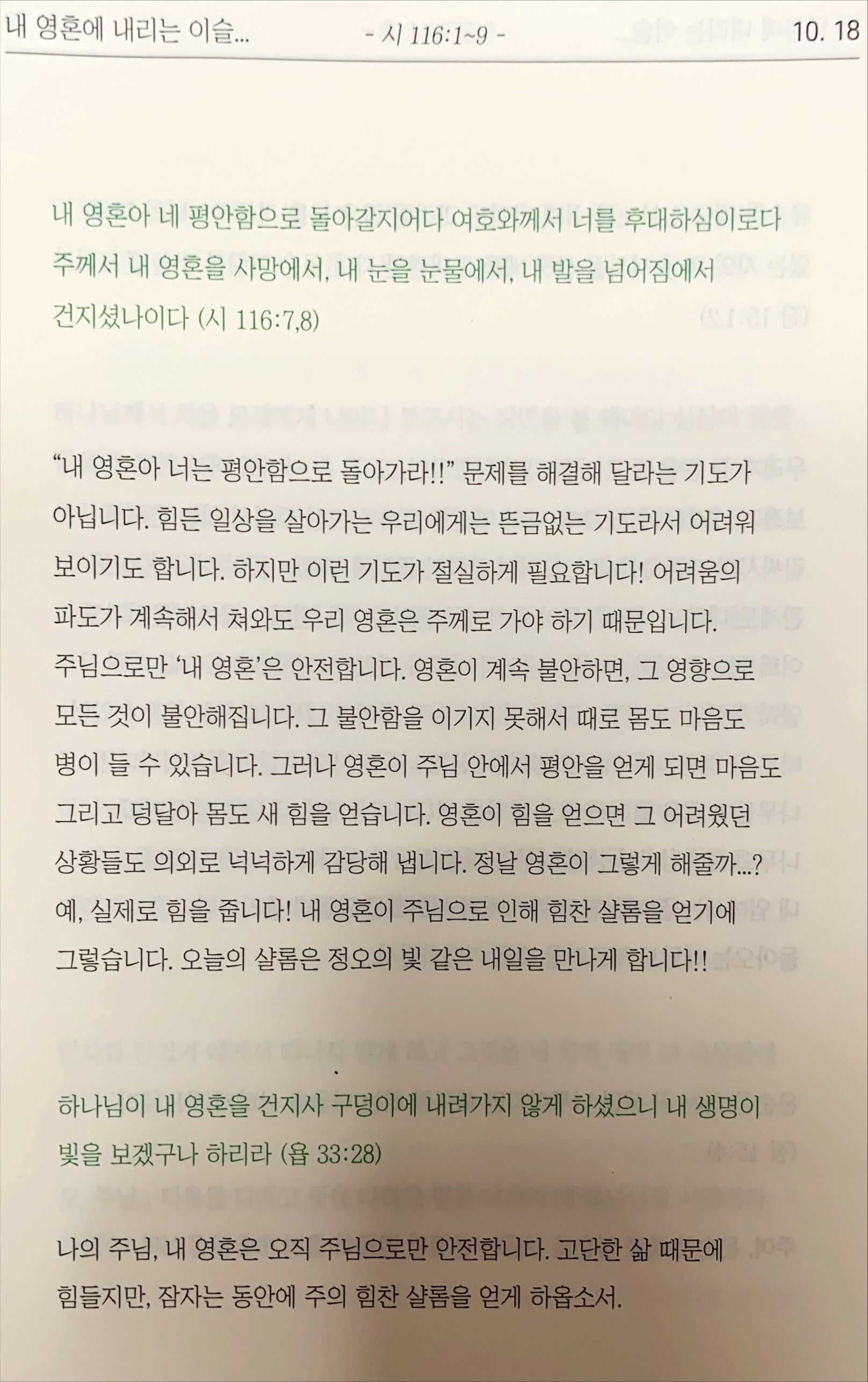 내 영혼에 내리는 이슬... - 시 116:1~9 - 10. 18

내 영혼아 네 평안함으로 돌아갈지어다 여호와께서 너를 후대하심이로다 주께서 내 영혼을 사망에서, 내 눈을 눈물에서, 내 발을 넘어짐에서 건지셨나이다 (시 116:7,8)

“내 영혼아 너는 평안함으로 돌아가라!!” 문제를 해결해 달라는 기도가 아닙니다. 힘든 일상을 살아가는 우리에게는 뜬금없는 기도라서 어려워 보이기도 합니다. 하지만 이런 기도가 절실하게 필요합니다! 어려움의 파도가 계속해서 쳐와도 우리 영혼은 주께로 가야 하기 때문입니다. 주님으로만 ‘내 영혼’은 안전합니다. 영혼이 계속 불안하면, 그 영향으로 모든 것이 불안해집니다. 그 불안함을 이기지 못해서 때로 몸도 마음도 병이 들 수 있습니다. 그러나 영혼이 주님 안에서 평안을 얻게 되면 마음도 그리고 덩달아 몸도 새 힘을 얻습니다. 영혼이 힘을 얻으면 그 어려웠던 상황들도 의외로 넉넉하게 감당해 냅니다. 정날 영혼이 그렇게 해줄까...? 예, 실제로 힘을 줍니다! 내 영혼이 주님으로 인해 힘찬 샬롬을 얻기에 그렇습니다. 오늘의 샬롬은 정오의 빛 같은 내일을 만나게 합니다!!

하나님이 내 영혼을 건지사 구덩이에 내려가지 않게 하셨으니 내 생명이 빛을 보겠구나 하리라 (욥 33:28)

나의 주님, 내 영혼은 오직 주님으로만 안전합니다. 고단한 삶 때문에 힘들지만, 잠자는 동안에 주의 힘찬 샬롬을 얻게 하옵소서.